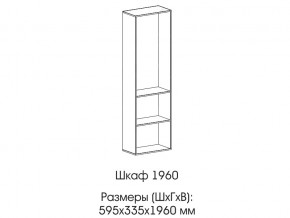 Шкаф 1960

Размеры (ШхГхВ):
595х335х1960 мм